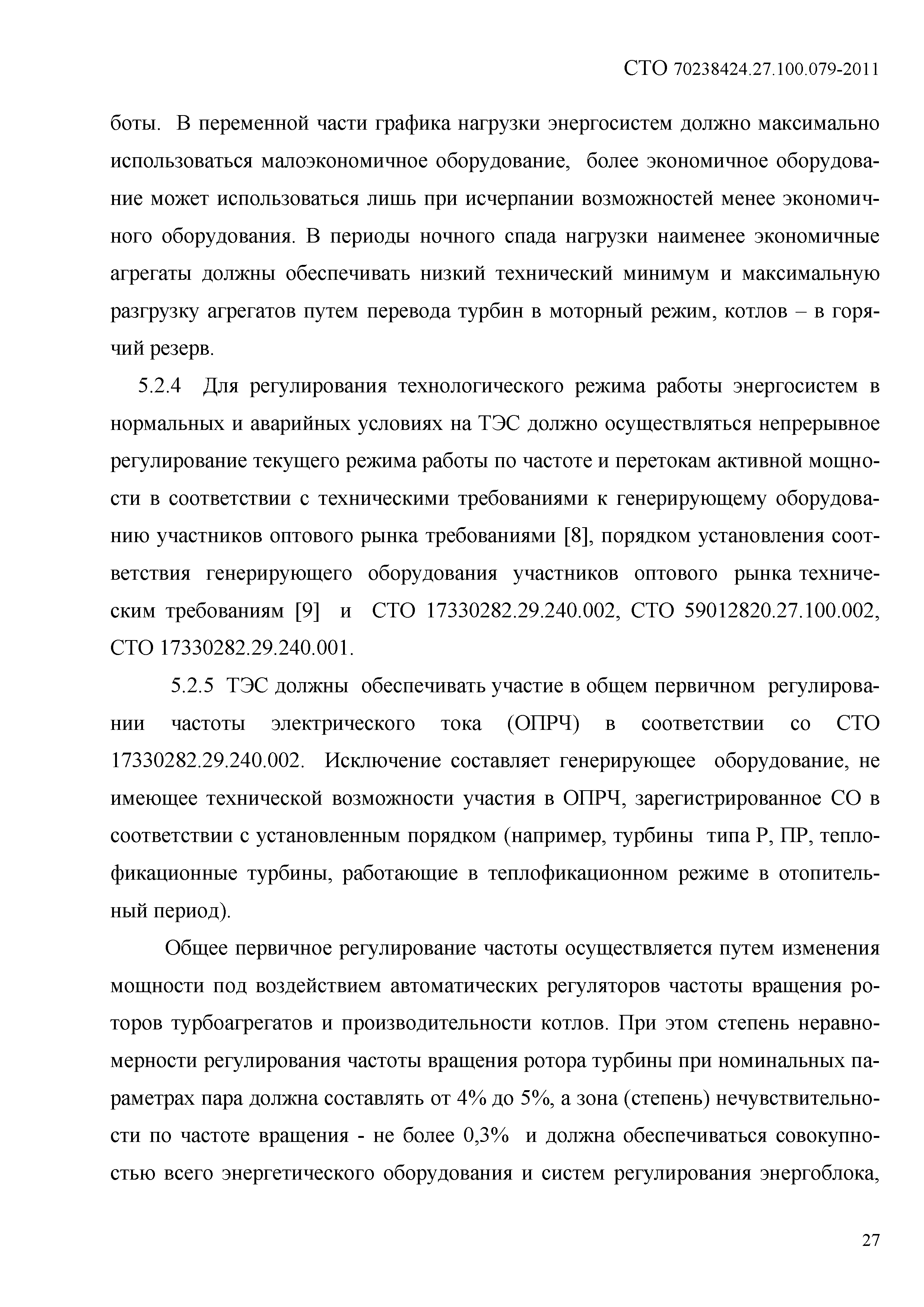 СТО 70238424.27.100.079-2011

боты. В переменной части графика нагрузки энергосистем должно максимально использоваться малоэкономичное оборудование, более экономичное оборудование может использоваться лишь при исчерпании возможностей менее экономичного оборудования. В периоды ночного спада нагрузки наименее экономичные агрегаты должны обеспечивать низкий технический минимум и максимальную разгрузку агрегатов путем перевода турбин в моторный режим, котлов – в горячий резерв.

5.2.4 Для регулирования технологического режима работы энергосистем в нормальных и аварийных условиях на ТЭС должно осуществляться непрерывное регулирование текущего режима работы по частоте и перетокам активной мощности в соответствии с техническими требованиями к генерирующему оборудованию участников оптового рынка требованиями [8], порядком установления соответствия генерирующего оборудования участников оптового рынка техническим требованиям [9] и СТО 17330282.29.240.002, СТО 59012820.27.100.002, СТО 17330282.29.240.001.

5.2.5 ТЭС должны обеспечивать участие в общем первичном регулировании частоты электрического тока (ОПРЧ) в соответствии со СТО 17330282.29.240.002. Исключение составляет генерирующее оборудование, не имеющее технической возможности участия в ОПРЧ, зарегистрированное СО в соответствии с установленным порядком (например, турбины типа Р, ПР, теплофикационные турбины, работающие в теплофикационном режиме в отопительный период).

Общее первичное регулирование частоты осуществляется путем изменения мощности под воздействием автоматических регуляторов частоты вращения роторов турбоагрегатов и производительности котлов. При этом степень неравномерности регулирования частоты вращения ротора турбины при номинальных параметрах пара должна составлять от 4% до 5%, а зона (степень) нечувствительности по частоте вращения - не более 0,3% и должна обеспечиваться совокупностью всего энергетического оборудования и систем регулирования энергоблока,

27